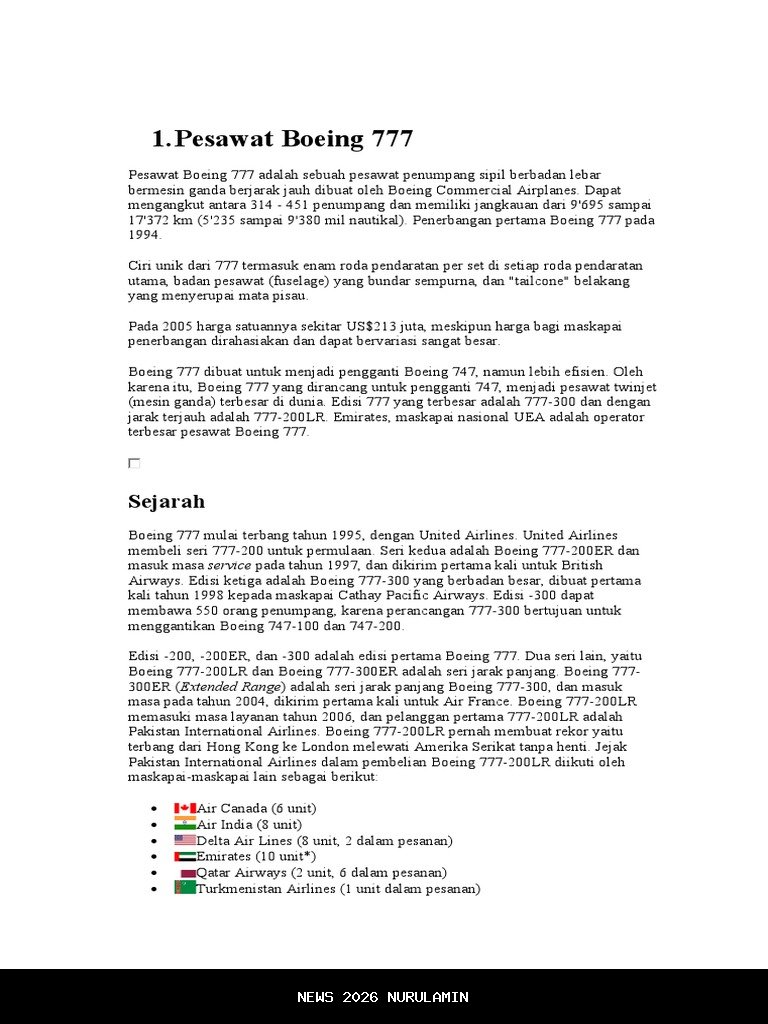 1. Pesawat Boeing 777

Pesawat Boeing 777 adalah sebuah pesawat penumpang sipil berbadan lebar bermesin ganda berjarak jauh dibuat oleh Boeing Commercial Airplanes. Dapat mengangkut antara 314 - 451 penumpang dan memiliki jangkauan dari 9'695 sampai 17'372 km (5'235 sampai 9'380 mil nautikal). Penerbangan pertama Boeing 777 pada 1994.

Ciri unik dari 777 termasuk enam roda pendaratan per set di setiap roda pendaratan utama, badan pesawat (fuselage) yang bundar sempurna, dan "tailcone" belakang yang menyerupai mata pisau.

Pada 2005 harga satuannya sekitar US$213 juta, meskipun harga bagi maskapai penerbangan dirahasiakan dan dapat bervariasi sangat besar.

Boeing 777 dibuat untuk menjadi pengganti Boeing 747, namun lebih efisien. Oleh karena itu, Boeing 777 yang dirancang untuk pengganti 747, menjadi pesawat twinjet (mesin ganda) terbesar di dunia. Edisi 777 yang terbesar adalah 777-300 dan dengan jarak terjauh adalah 777-200LR. Emirates, maskapai nasional UEA adalah operator terbesar pesawat Boeing 777.

Sejarah

Boeing 777 mulai terbang tahun 1995, dengan United Airlines. United Airlines membeli seri 777-200 untuk permulaan. Seri kedua adalah Boeing 777-200ER dan masuk masa service pada tahun 1997, dan dikirim pertama kali untuk British Airways. Edisi ketiga adalah Boeing 777-300 yang berbadan besar, dibuat pertama kali tahun 1998 kepada maskapai Cathay Pacific Airways. Edisi -300 dapat membawa 550 orang penumpang, karena perancangan 777-300 bertujuan untuk menggantikan Boeing 747-100 dan 747-200.

Edisi -200, -200ER, dan -300 adalah edisi pertama Boeing 777. Dua seri lain, yaitu Boeing 777-200LR dan Boeing 777-300ER adalah seri jarak panjang. Boeing 777-300ER (Extended Range) adalah seri jarak panjang Boeing 777-300, dan masuk masa pada tahun 2004, dikirim pertama kali untuk Air France. Boeing 777-200LR memasuki masa layanan tahun 2006, dan pelanggan pertama 777-200LR adalah Pakistan International Airlines. Boeing 777-200LR pernah membuat rekor yaitu terbang dari Hong Kong ke London melewati Amerika Serikat tanpa henti. Jejak Pakistan International Airlines dalam pembelian Boeing 777-200LR diikuti oleh maskapai-maskapai lain sebagai berikut:

• Air Canada (6 unit)
• Air India (8 unit)
• Delta Air Lines (8 unit, 2 dalam pesanan)
• Emirates (10 unit*)
• Qatar Airways (2 unit, 6 dalam pesanan)
• Turkmenistan Airlines (1 unit dalam pesanan)

NEWS 2026 NURULAMIN